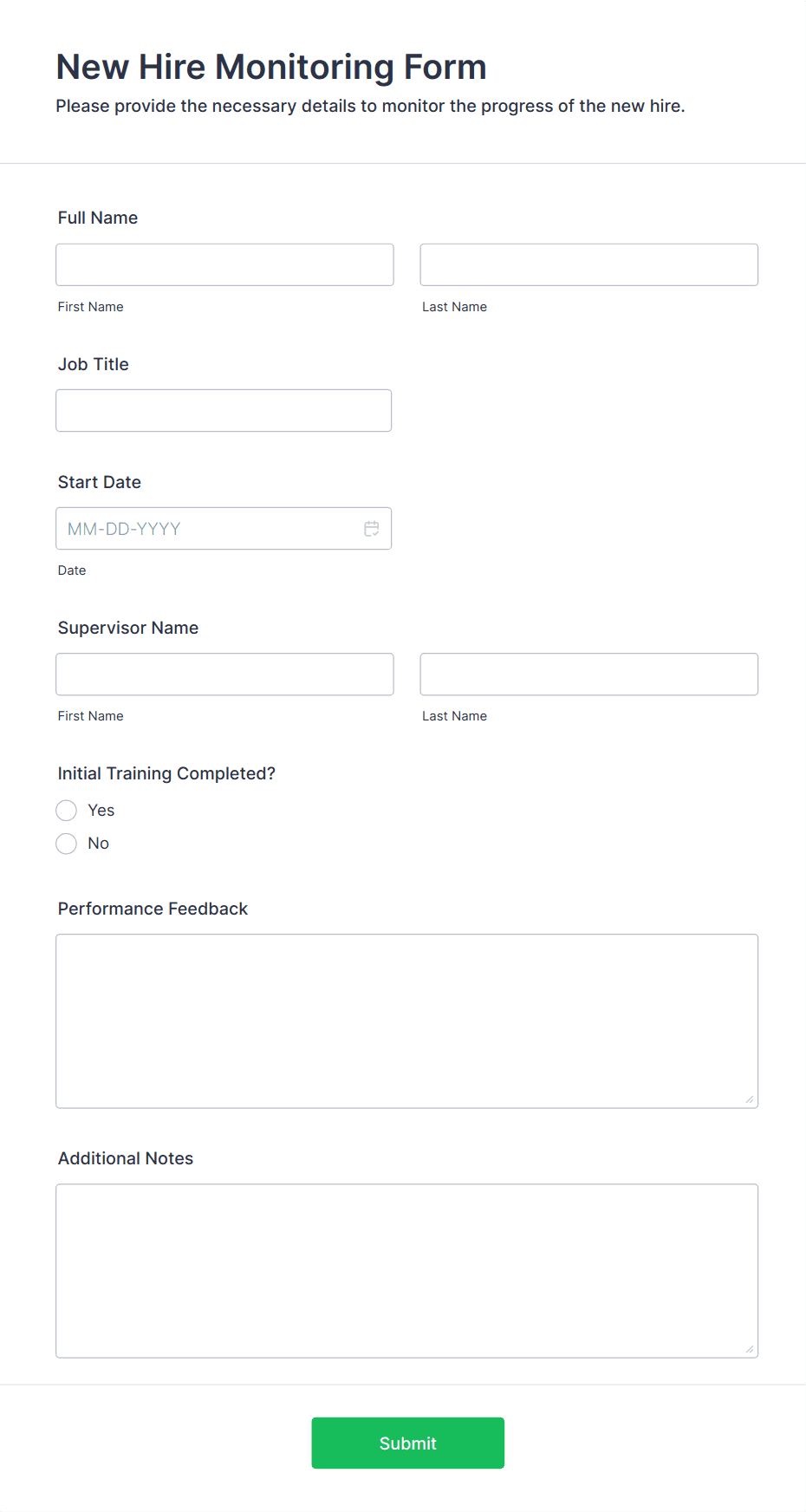 New Hire Monitoring Form
Please provide the necessary details to monitor the progress of the new hire.

Full Name

First Name

Last Name

Job Title

Start Date

MM-DD-YYYY

Date

Supervisor Name

First Name

Last Name

Initial Training Completed?

Yes

No

Performance Feedback

Additional Notes

Submit